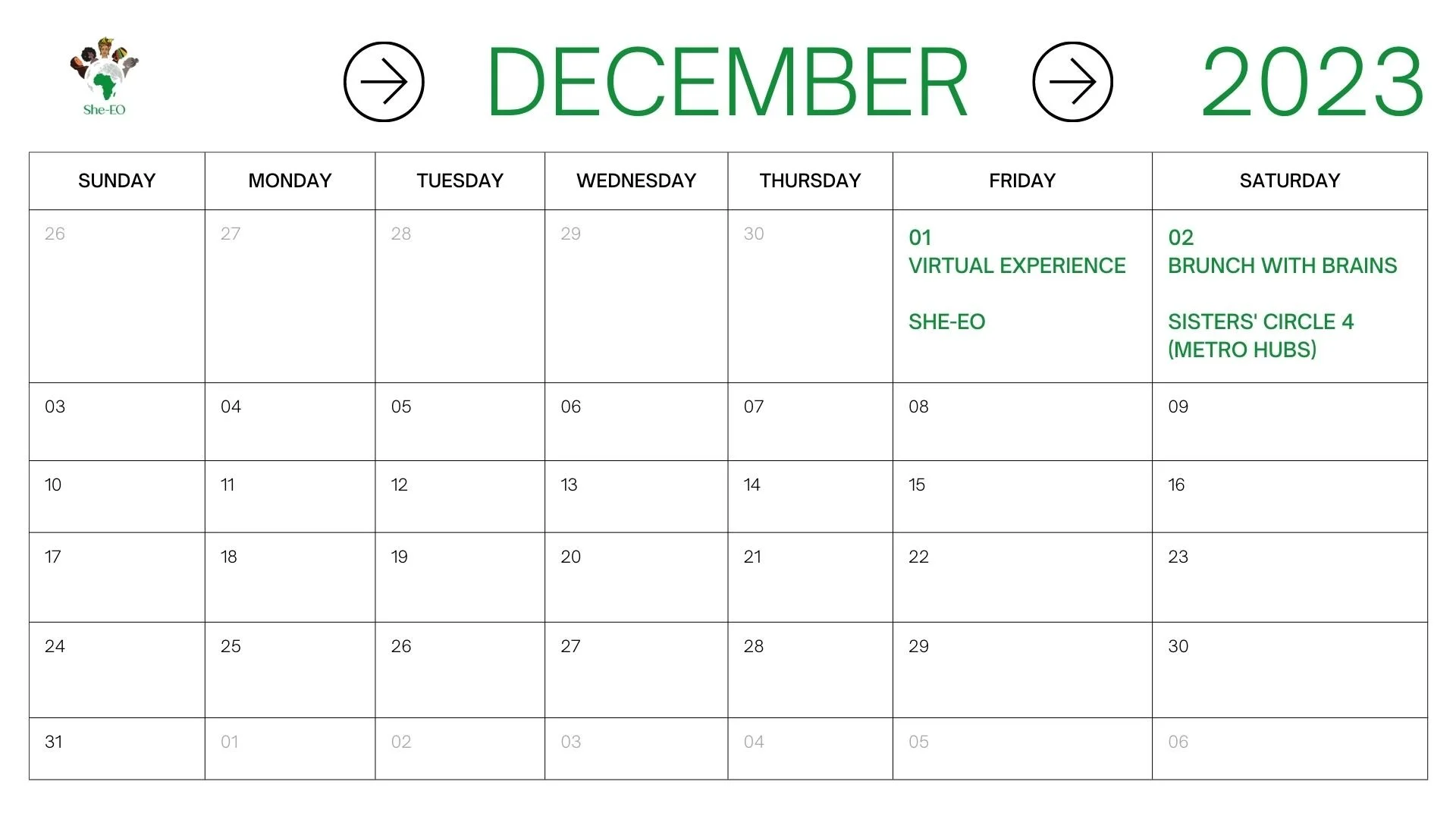 She-EO

DECEMBER 2023

| SUNDAY | MONDAY | TUESDAY | WEDNESDAY | THURSDAY | FRIDAY | SATURDAY |
|---|---|---|---|---|---|---|
| 26 | 27 | 28 | 29 | 30 | 01 VIRTUAL EXPERIENCE SHE-EO | 02 BRUNCH WITH BRAINS SISTERS' CIRCLE 4 (METRO HUBS) |
| 03 | 04 | 05 | 06 | 07 | 08 | 09 |
| 10 | 11 | 12 | 13 | 14 | 15 | 16 |
| 17 | 18 | 19 | 20 | 21 | 22 | 23 |
| 24 | 25 | 26 | 27 | 28 | 29 | 30 |
| 31 | 01 | 02 | 03 | 04 | 05 | 06 |